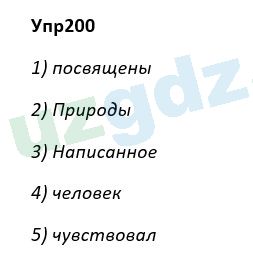 Упр200

1) посвящены

2) Природы

3) Написанное

4) человек

5) чувствовал

uzgdz